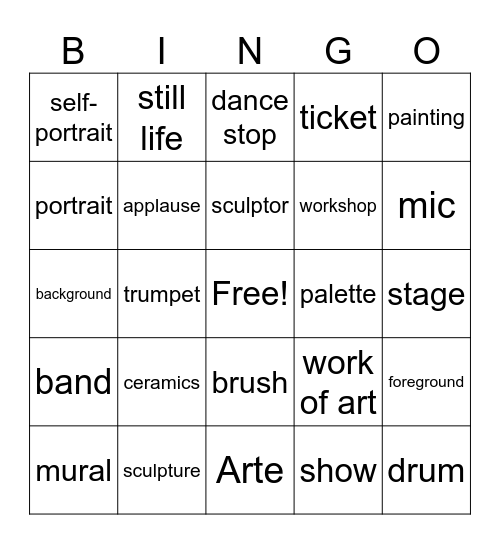 | B | I | N | G | O |
|---|---|---|---|---|
| self-portrait | still life | dance stop | ticket | painting |
| portrait | applause | sculptor | workshop | mic |
| background | trumpet | Free! | palette | stage |
| band | ceramics | brush | work of art | foreground |
| mural | sculpture | Arte | show | drum |